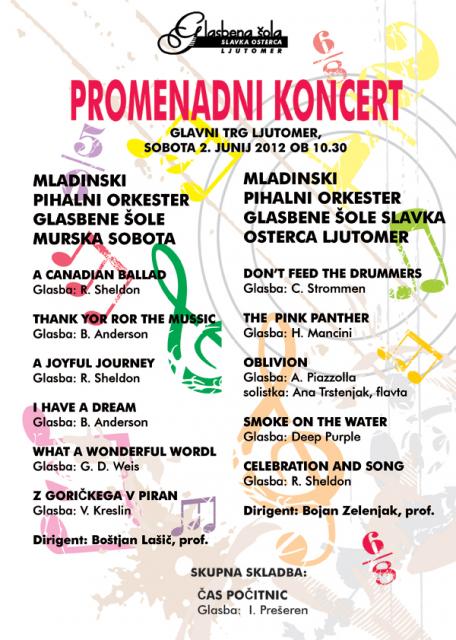 Glasbena šola
SLAVKA OSTERCA
LJUTOMER

PROMENADNI KONCERT

GLAVNI TRG LJUTOMER,
SOBOTA 2. JUNIJ 2012 OB 10.30

MLADINSKI PIHALNI ORKESTER GLASBENE ŠOLE MURSKA SOBOTA

A CANADIAN BALLAD
Glasba: R. Sheldon

THANK YOR ROR THE MUSSIC
Glasba: B. Anderson

A JOYFUL JOURNEY
Glasba: R. Sheldon

I HAVE A DREAM
Glasba: B. Anderson

WHAT A WONDERFUL WORDL
Glasba: G. D. Weis

Z GORIČKEGA V PIRAN
Glasba: V. Kreslin

Dirigent: Boštjan Lašič, prof.

MLADINSKI PIHALNI ORKESTER GLASBENE ŠOLE SLAVKA OSTERCA LJUTOMER

DON'T FEED THE DRUMMERS
Glasba: C. Strommen

THE PINK PANTHER
Glasba: H. Mancini

OBLIVION
Glasba: A. Piazzolla
solistka: Ana Trstenjak, flavta

SMOKE ON THE WATER
Glasba: Deep Purple

CELEBRATION AND SONG
Glasba: R. Sheldon

Dirigent: Bojan Zelenjak, prof.

SKUPNA SKLADBA:

ČAS POČITNIC
Glasba: I. Prešeren